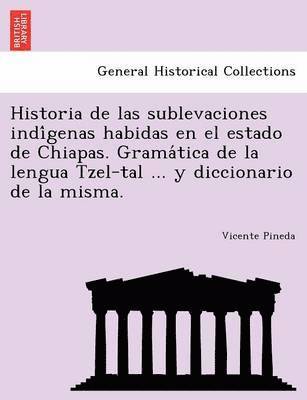 BRITISH LIBRARY

General Historical Collections

Historia de las sublevaciones indîgenas habidas en el estado de Chiapas. Gramática de la lengua Tzel-tal ... y diccionario de la misma.

Vicente Pineda